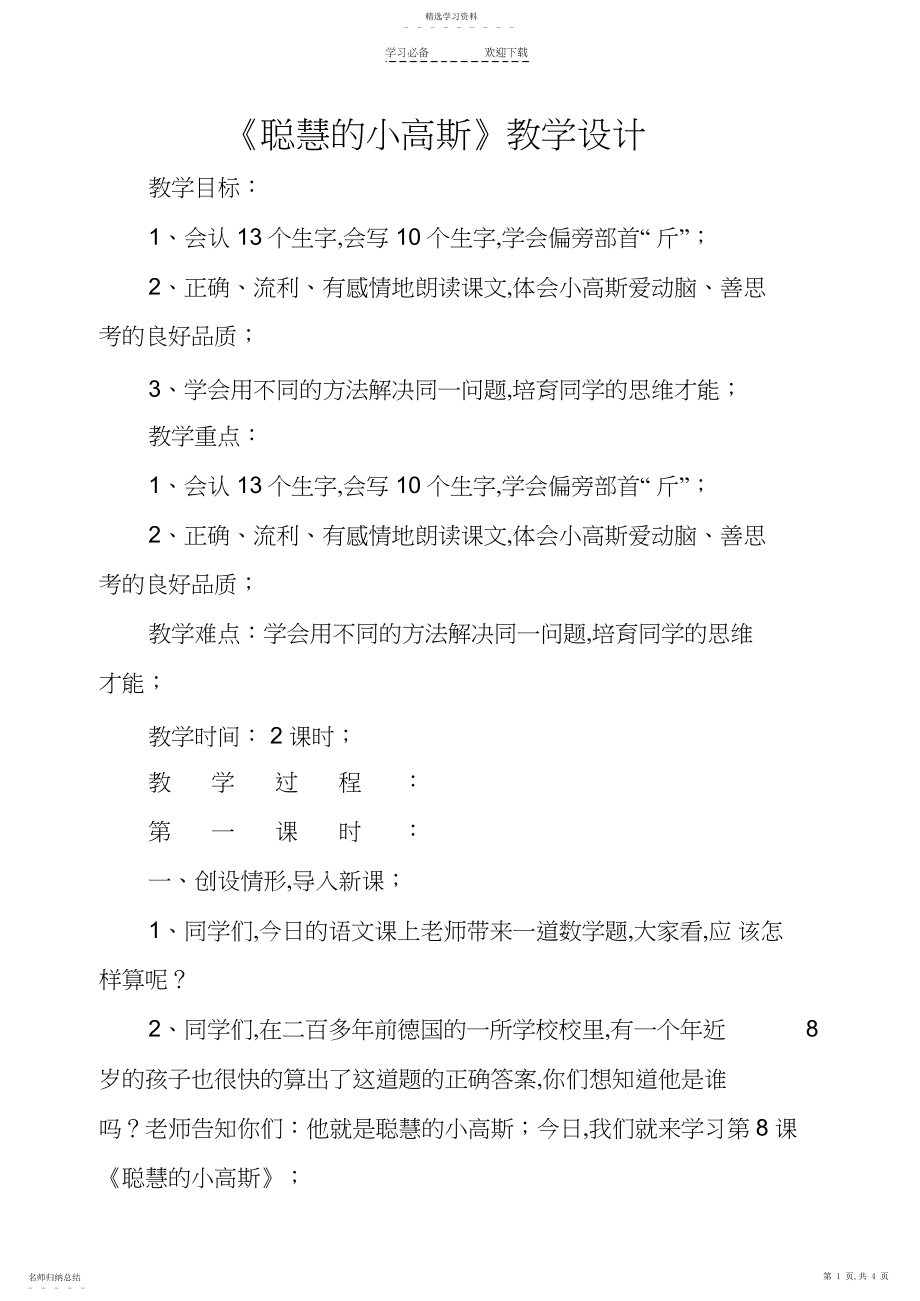 精选学习资料

学习必备　　　　欢迎下载

《聪慧的小高斯》教学设计

教学目标：

1、会认 13 个生字,会写 10 个生字,学会偏旁部首“ 斤”；

2、正确、流利、有感情地朗读课文,体会小高斯爱动脑、善思考的良好品质；

3、学会用不同的方法解决同一问题,培育同学的思维才能；

教学重点：

1、会认 13 个生字,会写 10 个生字,学会偏旁部首“ 斤”；

2、正确、流利、有感情地朗读课文,体会小高斯爱动脑、善思考的良好品质；

教学难点：学会用不同的方法解决同一问题,培育同学的思维才能；

教学时间： 2 课时；

教　学　过　程　：

第　一　课　时　：

一、创设情形,导入新课；

1、同学们,今日的语文课上老师带来一道数学题,大家看,应 该怎样算呢？

2、同学们,在二百多年前德国的一所学校校里,有一个年近 8 岁的孩子也很快的算出了这道题的正确答案,你们想知道他是谁吗？老师告知你们：他就是聪慧的小高斯；今日,我们就来学习第 8 课《聪慧的小高斯》；

名师归纳总结

第 1 页,共 4 页